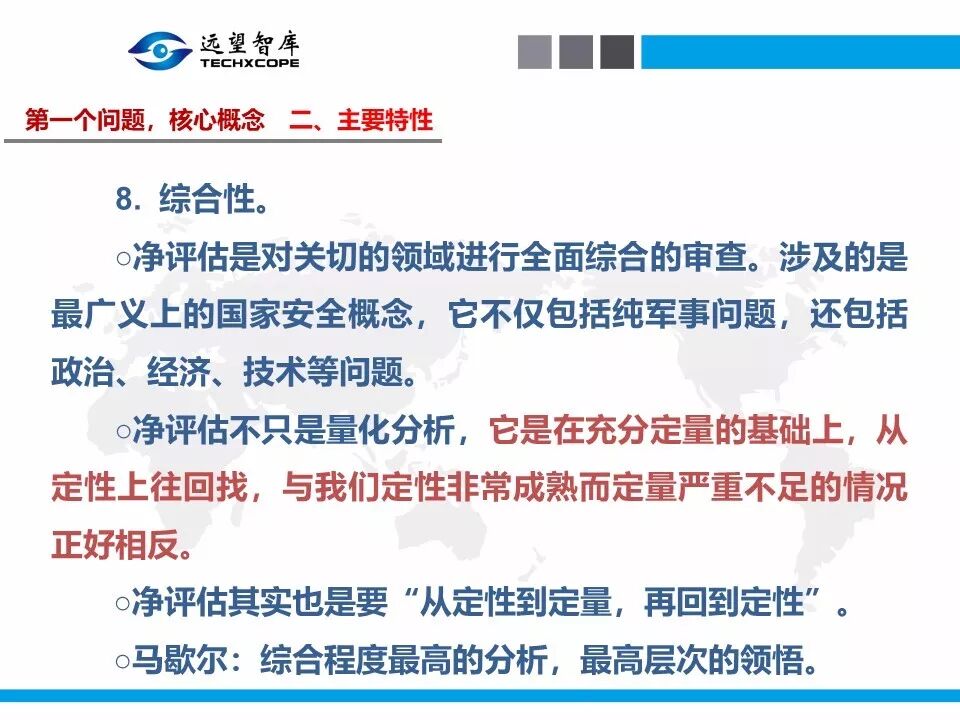 远望智库
TECHXCOPE

第一个问题，核心概念 二、主要特性

8.综合性。

○净评估是对关切的领域进行全面综合的审查。涉及的是最广义上的国家安全概念，它不仅包括纯军事问题，还包括政治、经济、技术等问题。

○净评估不只是量化分析，它是在充分定量的基础上，从定性上往回找，与我们定性非常成熟而定量严重不足的情况正好相反。

○净评估其实也是要“从定性到定量，再回到定性”。

○马歇尔：综合程度最高的分析，最高层次的领悟。